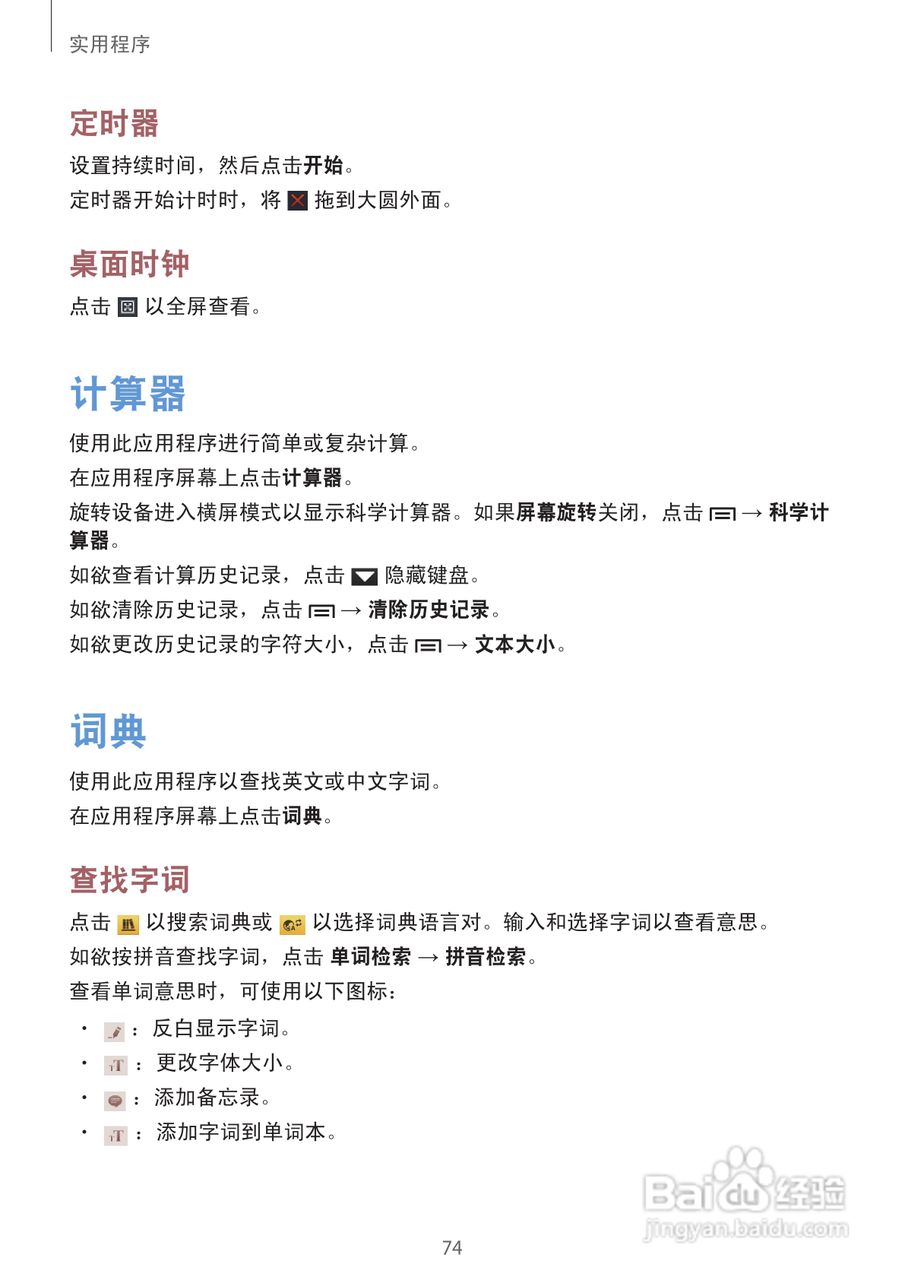 实用程序

定时器

设置持续时间，然后点击开始。

定时器开始计时时，将 拖到大圆外面。

桌面时钟

点击 以全屏查看。

计算器

使用此应用程序进行简单或复杂计算。

在应用程序屏幕上点击计算器。

旋转设备进入横屏模式以显示科学计算器。如果屏幕旋转关闭，点击 → 科学计算器。

如欲查看计算历史记录，点击 隐藏键盘。

如欲清除历史记录，点击 → 清除历史记录。

如欲更改历史记录的字符大小，点击 → 文本大小。

词典

使用此应用程序以查找英文或中文字词。

在应用程序屏幕上点击词典。

查找字词

点击 以搜索词典或 以选择词典语言对。输入和选择字词以查看意思。

如欲按拼音查找字词，点击 单词检索 → 拼音检索。

查看单词意思时，可使用以下图标：

• ：反白显示字词。
• ：更改字体大小。
• ：添加备忘录。
• ：添加字词到单词本。

Baidu经验
jingyan.baidu.com

74